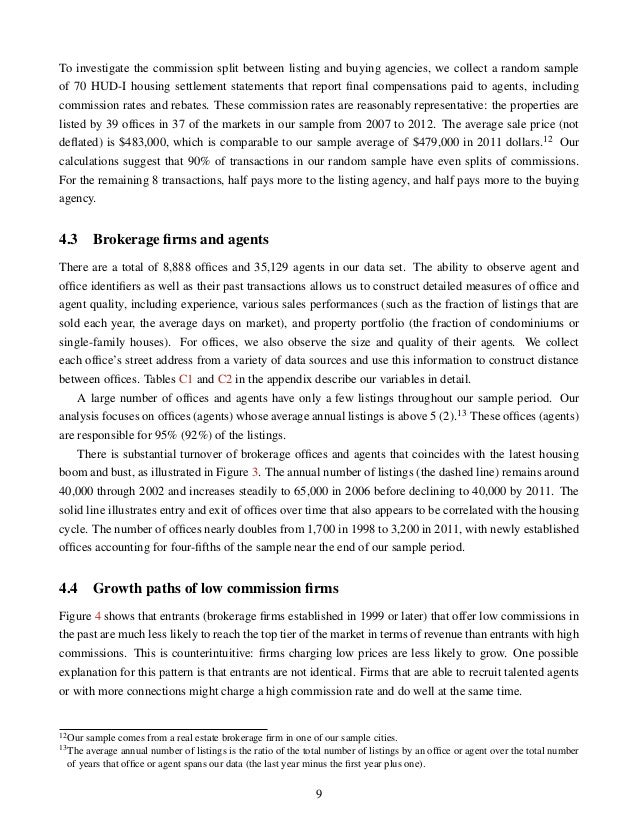 To investigate the commission split between listing and buying agencies, we collect a random sample of 70 HUD-I housing settlement statements that report final compensations paid to agents, including commission rates and rebates. These commission rates are reasonably representative: the properties are listed by 39 offices in 37 of the markets in our sample from 2007 to 2012. The average sale price (not deflated) is \$483,000, which is comparable to our sample average of \$479,000 in 2011 dollars.$^{12}$ Our calculations suggest that 90% of transactions in our random sample have even splits of commissions. For the remaining 8 transactions, half pays more to the listing agency, and half pays more to the buying agency.

4.3 Brokerage firms and agents

There are a total of 8,888 offices and 35,129 agents in our data set. The ability to observe agent and office identifiers as well as their past transactions allows us to construct detailed measures of office and agent quality, including experience, various sales performances (such as the fraction of listings that are sold each year, the average days on market), and property portfolio (the fraction of condominiums or single-family houses). For offices, we also observe the size and quality of their agents. We collect each office's street address from a variety of data sources and use this information to construct distance between offices. Tables C1 and C2 in the appendix describe our variables in detail.

A large number of offices and agents have only a few listings throughout our sample period. Our analysis focuses on offices (agents) whose average annual listings is above 5 (2).$^{13}$ These offices (agents) are responsible for 95% (92%) of the listings.

There is substantial turnover of brokerage offices and agents that coincides with the latest housing boom and bust, as illustrated in Figure 3. The annual number of listings (the dashed line) remains around 40,000 through 2002 and increases steadily to 65,000 in 2006 before declining to 40,000 by 2011. The solid line illustrates entry and exit of offices over time that also appears to be correlated with the housing cycle. The number of offices nearly doubles from 1,700 in 1998 to 3,200 in 2011, with newly established offices accounting for four-fifths of the sample near the end of our sample period.

4.4 Growth paths of low commission firms

Figure 4 shows that entrants (brokerage firms established in 1999 or later) that offer low commissions in the past are much less likely to reach the top tier of the market in terms of revenue than entrants with high commissions. This is counterintuitive: firms charging low prices are less likely to grow. One possible explanation for this pattern is that entrants are not identical. Firms that are able to recruit talented agents or with more connections might charge a high commission rate and do well at the same time.

$^{12}$Our sample comes from a real estate brokerage firm in one of our sample cities.
$^{13}$The average annual number of listings is the ratio of the total number of listings by an office or agent over the total number of years that office or agent spans our data (the last year minus the first year plus one).

9